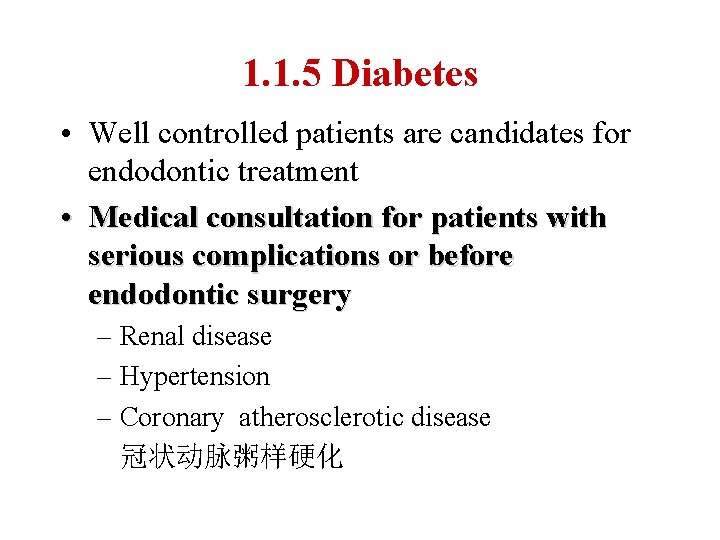 1.1.5 Diabetes

• Well controlled patients are candidates for endodontic treatment

• Medical consultation for patients with serious complications or before endodontic surgery

– Renal disease

– Hypertension

– Coronary atherosclerotic disease 冠状动脉粥样硬化